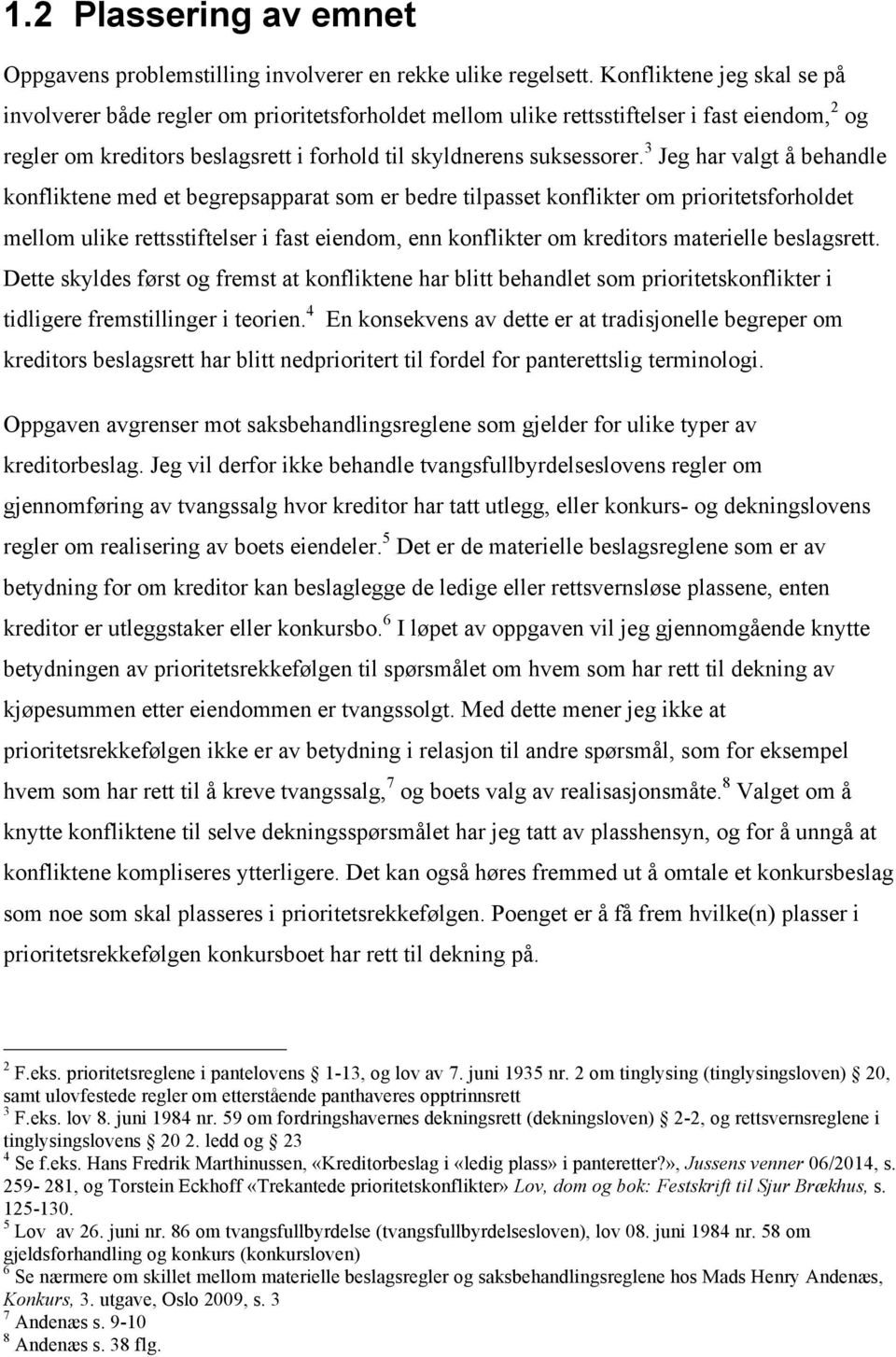 1.2 Plassering av emnet

Oppgavens problemstilling involverer en rekke ulike regelsett. Konfliktene jeg skal se på involverer både regler om prioritetsforholdet mellom ulike rettsstiftelser i fast eiendom,$^2$ og regler om kreditors beslagsrett i forhold til skyldnerens suksessorer.$^3$ Jeg har valgt å behandle konfliktene med et begrepsapparat som er bedre tilpasset konflikter om prioritetsforholdet mellom ulike rettsstiftelser i fast eiendom, enn konflikter om kreditors materielle beslagsrett. Dette skyldes først og fremst at konfliktene har blitt behandlet som prioritetskonflikter i tidligere fremstillinger i teorien.$^4$ En konsekvens av dette er at tradisjonelle begreper om kreditors beslagsrett har blitt nedprioritert til fordel for panterettslig terminologi.

Oppgaven avgrenser mot saksbehandlingsreglene som gjelder for ulike typer av kreditorbeslag. Jeg vil derfor ikke behandle tvangsfullbyrdelseslovens regler om gjennomføring av tvangssalg hvor kreditor har tatt utlegg, eller konkurs- og dekningslovens regler om realisering av boets eiendeler.$^5$ Det er de materielle beslagsreglene som er av betydning for om kreditor kan beslaglegge de ledige eller rettsvernsløse plassene, enten kreditor er utleggstaker eller konkursbo.$^6$ I løpet av oppgaven vil jeg gjennomgående knytte betydningen av prioritetsrekkefølgen til spørsmålet om hvem som har rett til dekning av kjøpesummen etter eiendommen er tvangssolgt. Med dette mener jeg ikke at prioritetsrekkefølgen ikke er av betydning i relasjon til andre spørsmål, som for eksempel hvem som har rett til å kreve tvangssalg,$^7$ og boets valg av realisasjonsmåte.$^8$ Valget om å knytte konfliktene til selve dekningsspørsmålet har jeg tatt av plasshensyn, og for å unngå at konfliktene kompliseres ytterligere. Det kan også høres fremmed ut å omtale et konkursbeslag som noe som skal plasseres i prioritetsrekkefølgen. Poenget er å få frem hvilke(n) plasser i prioritetsrekkefølgen konkursboet har rett til dekning på.

$^2$ F.eks. prioritetsreglene i pantelovens § 1-13, og lov av 7. juni 1935 nr. 2 om tinglysing (tinglysingsloven) § 20, samt ulovfestede regler om etterstående panthaveres opptrinnsrett
$^3$ F.eks. lov 8. juni 1984 nr. 59 om fordringshavernes dekningsrett (dekningsloven) § 2-2, og rettsvernsreglene i tinglysingslovens § 20 2. ledd og § 23
$^4$ Se f.eks. Hans Fredrik Marthinussen, «Kreditorbeslag i «ledig plass» i panteretter?», Jussens venner 06/2014, s. 259- 281, og Torstein Eckhoff «Trekantede prioritetskonflikter» Lov, dom og bok: Festskrift til Sjur Brækhus, s. 125-130.
$^5$ Lov av 26. juni nr. 86 om tvangsfullbyrdelse (tvangsfullbyrdelsesloven), lov 08. juni 1984 nr. 58 om gjeldsforhandling og konkurs (konkursloven)
$^6$ Se nærmere om skillet mellom materielle beslagsregler og saksbehandlingsreglene hos Mads Henry Andenæs, Konkurs, 3. utgave, Oslo 2009, s. 3
$^7$ Andenæs s. 9-10
$^8$ Andenæs s. 38 flg.